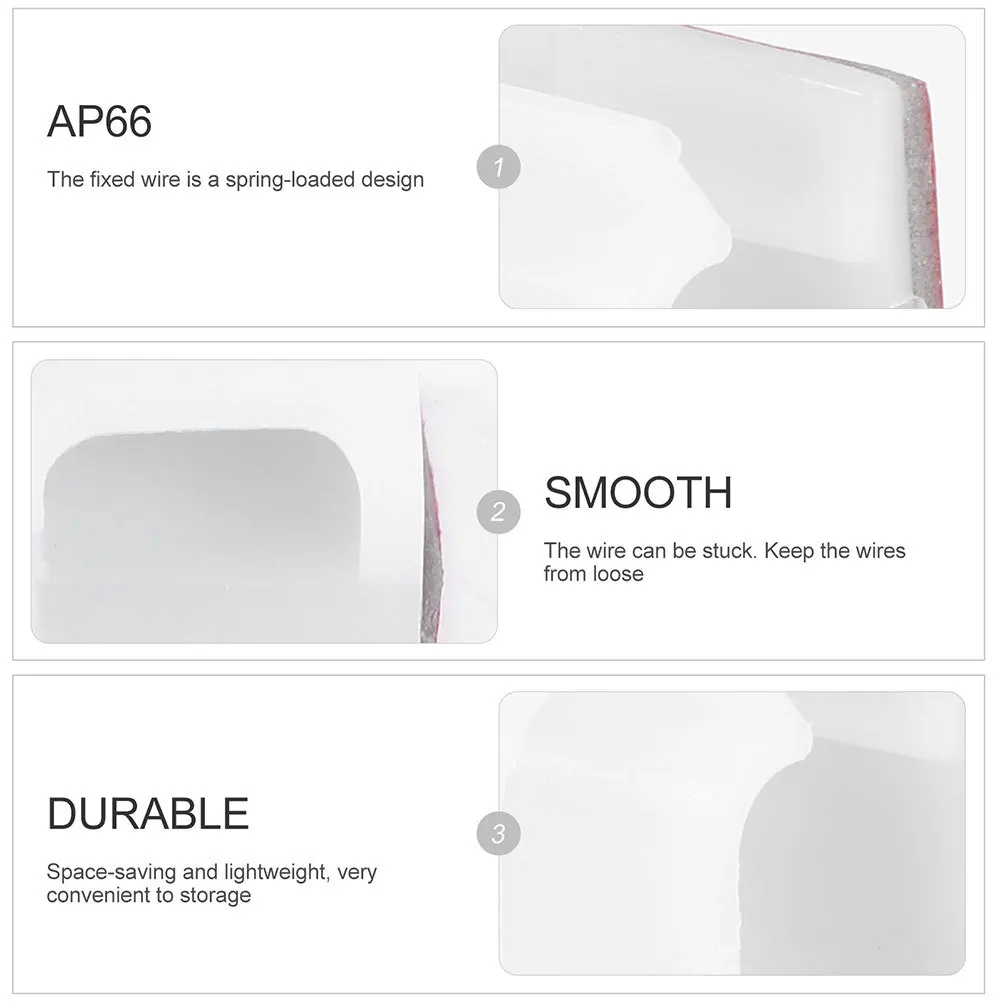 AP66

The fixed wire is a spring-loaded design

1

2

SMOOTH

The wire can be stuck. Keep the wires from loose

DURABLE

Space-saving and lightweight, very convenient to storage

3